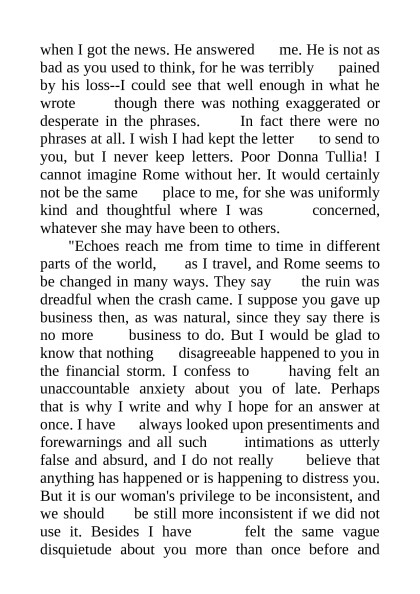 when I got the news. He answered me. He is not as bad as you used to think, for he was terribly pained by his loss--I could see that well enough in what he wrote though there was nothing exaggerated or desperate in the phrases. In fact there were no phrases at all. I wish I had kept the letter to send to you, but I never keep letters. Poor Donna Tullia! I cannot imagine Rome without her. It would certainly not be the same place to me, for she was uniformly kind and thoughtful where I was concerned, whatever she may have been to others.

"Echoes reach me from time to time in different parts of the world, as I travel, and Rome seems to be changed in many ways. They say the ruin was dreadful when the crash came. I suppose you gave up business then, as was natural, since they say there is no more business to do. But I would be glad to know that nothing disagreeable happened to you in the financial storm. I confess to having felt an unaccountable anxiety about you of late. Perhaps that is why I write and why I hope for an answer at once. I have always looked upon presentiments and forewarnings and all such intimations as utterly false and absurd, and I do not really believe that anything has happened or is happening to distress you. But it is our woman's privilege to be inconsistent, and we should be still more inconsistent if we did not use it. Besides I have felt the same vague disquietude about you more than once before and